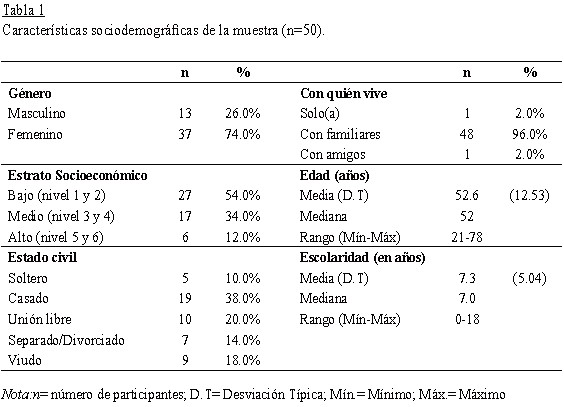 Tabla 1
Características sociodemográficas de la muestra (n=50).

| | n | % | | n | % |
|---|---|---|---|---|---|
| **Género** | | | **Con quién vive** | | |
| Masculino | 13 | 26.0% | Solo(a) | 1 | 2.0% |
| Femenino | 37 | 74.0% | Con familiares | 48 | 96.0% |
| | | | Con amigos | 1 | 2.0% |
| **Estrato Socioeconómico** | | | **Edad (años)** | | |
| Bajo (nivel 1 y 2) | 27 | 54.0% | Media (D. T) | 52.6 | (12.53) |
| Medio (nivel 3 y 4) | 17 | 34.0% | Mediana | 52 | |
| Alto (nivel 5 y 6) | 6 | 12.0% | Rango (Mín-Máx) | 21-78 | |
| **Estado civil** | | | **Escolaridad (en años)** | | |
| Soltero | 5 | 10.0% | Media (D. T) | 7.3 | (5.04) |
| Casado | 19 | 38.0% | Mediana | 7.0 | |
| Unión libre | 10 | 20.0% | Rango (Mín-Máx) | 0-18 | |
| Separado/Divorciado | 7 | 14.0% | | | |
| Viudo | 9 | 18.0% | | | |

Nota:n= número de participantes; D. T= Desviación Típica; Mín.= Mínimo; Máx.= Máximo